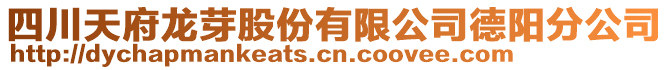 四川天府龙芽股份有限公司德阳分公司
http://dychapmankeats.cn.coovee.com